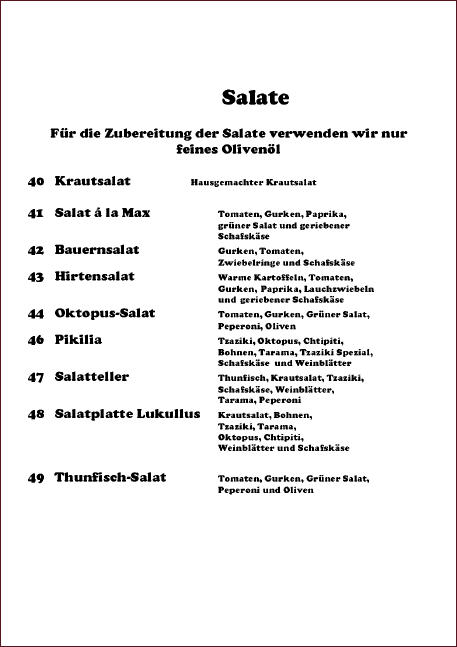 Salate

Für die Zubereitung der Salate verwenden wir nur feines Olivenöl

40 Krautsalat Hausgemachter Krautsalat

41 Salat á la Max Tomaten, Gurken, Paprika, grüner Salat und geriebener Schafskäse

42 Bauernsalat Gurken, Tomaten, Zwiebelringe und Schafskäse

43 Hirtensalat Warme Kartoffeln, Tomaten, Gurken, Paprika, Lauchzwiebeln und geriebener Schafskäse

44 Oktopus-Salat Tomaten, Gurken, Grüner Salat, Peperoni, Oliven

46 Pikilia Tzaziki, Oktopus, Chtipiti, Bohnen, Tarama, Tzaziki Spezial, Schafskäse und Weinblätter

47 Salatteller Thunfisch, Krautsalat, Tzaziki, Schafskäse, Weinblätter, Tarama, Peperoni

48 Salatplatte Lukullus Krautsalat, Bohnen, Tzaziki, Tarama, Oktopus, Chtipiti, Weinblätter und Schafskäse

49 Thunfisch-Salat Tomaten, Gurken, Grüner Salat, Peperoni und Oliven